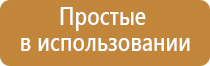 Простые
в использовании